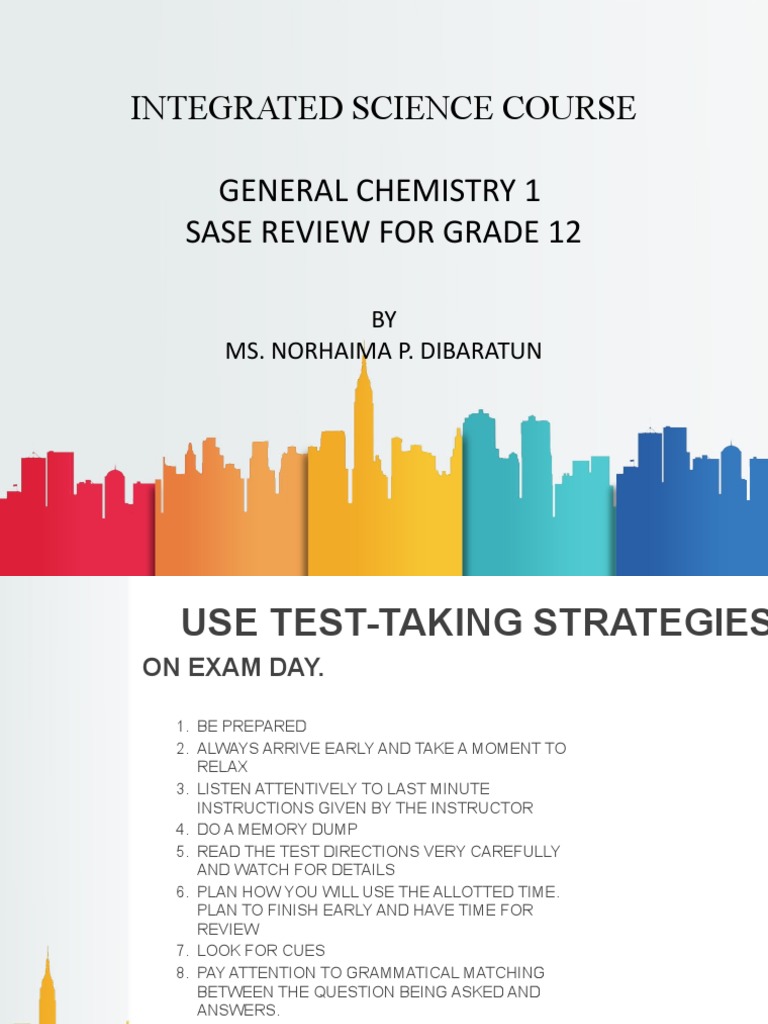 INTEGRATED SCIENCE COURSE

GENERAL CHEMISTRY 1
SASE REVIEW FOR GRADE 12

BY
MS. NORHAIMA P. DIBARATUN

USE TEST-TAKING STRATEGIES

ON EXAM DAY.

1. BE PREPARED
2. ALWAYS ARRIVE EARLY AND TAKE A MOMENT TO RELAX
3. LISTEN ATTENTIVELY TO LAST MINUTE INSTRUCTIONS GIVEN BY THE INSTRUCTOR
4. DO A MEMORY DUMP
5. READ THE TEST DIRECTIONS VERY CAREFULLY AND WATCH FOR DETAILS
6. PLAN HOW YOU WILL USE THE ALLOTTED TIME. PLAN TO FINISH EARLY AND HAVE TIME FOR REVIEW
7. LOOK FOR CUES
8. PAY ATTENTION TO GRAMMATICAL MATCHING BETWEEN THE QUESTION BEING ASKED AND ANSWERS.